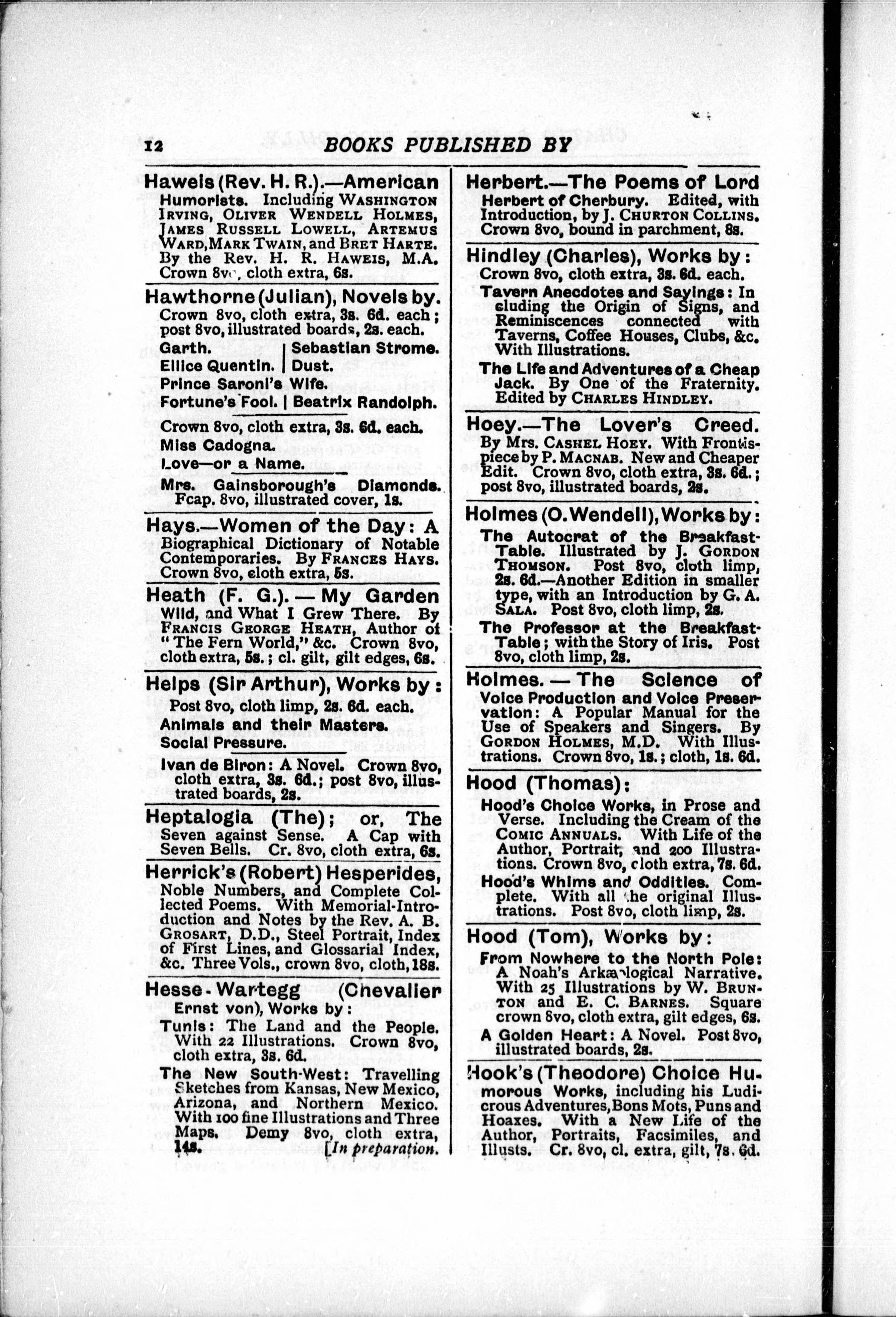 12 BOOKS PUBLISHED BY

Haweis (Rev. H. R.).—American Humorists. Including WASHINGTON IRVING, OLIVER WENDELL HOLMES, JAMES RUSSELL LOWELL, ARTEMUS WARD, MARK TWAIN, and BRET HARTE. By the Rev. H. R. HAWEIS, M.A. Crown 8vo, cloth extra, 6s.

Hawthorne (Julian), Novels by. Crown 8vo, cloth extra, 3s. 6d. each; post 8vo, illustrated boards, 2s. each.
Garth. | Sebastian Strome.
Ellice Quentin. | Dust.
Prince Saroni's Wife.
Fortune's Fool. | Beatrix Randolph.

Crown 8vo, cloth extra, 3s. 6d. each.
Miss Cadogna.
Love—or a Name.

Mrs. Gainsborough's Diamonds. Fcap. 8vo, illustrated cover, 1s.

Hays.—Women of the Day: A Biographical Dictionary of Notable Contemporaries. By FRANCES HAYS. Crown 8vo, cloth extra, 5s.

Heath (F. G.). — My Garden Wild, and What I Grew There. By FRANCIS GEORGE HEATH, Author of "The Fern World," &c. Crown 8vo, cloth extra, 5s.; cl. gilt, gilt edges, 6s.

Helps (Sir Arthur), Works by:
Post 8vo, cloth limp, 2s. 6d. each.
Animals and their Masters.
Social Pressure.

Ivan de Biron: A Novel. Crown 8vo, cloth extra, 3s. 6d.; post 8vo, illustrated boards, 2s.

Heptalogia (The); or, The Seven against Sense. A Cap with Seven Bells. Cr. 8vo, cloth extra, 6s.

Herrick's (Robert) Hesperides, Noble Numbers, and Complete Collected Poems. With Memorial-Introduction and Notes by the Rev. A. B. GROSART, D.D., Steel Portrait, Index of First Lines, and Glossarial Index, &c. Three Vols., crown 8vo, cloth, 18s.

Hesse-Wartegg (Chevalier Ernst von), Works by:
Tunis: The Land and the People. With 22 Illustrations. Crown 8vo, cloth extra, 3s. 6d.
The New South-West: Travelling Sketches from Kansas, New Mexico, Arizona, and Northern Mexico. With 100 fine Illustrations and Three Maps. Demy 8vo, cloth extra, 14s. [In preparation.

Herbert.—The Poems of Lord Herbert of Cherbury. Edited, with Introduction, by J. CHURTON COLLINS. Crown 8vo, bound in parchment, 8s.

Hindley (Charles), Works by:
Crown 8vo, cloth extra, 3s. 6d. each.
Tavern Anecdotes and Sayings: Including the Origin of Signs, and Reminiscences connected with Taverns, Coffee Houses, Clubs, &c. With Illustrations.
The Life and Adventures of a Cheap Jack. By One of the Fraternity. Edited by CHARLES HINDLEY.

Hoey.—The Lover's Creed. By Mrs. CASHEL HOEY. With Frontispiece by P. MACNAB. New and Cheaper Edit. Crown 8vo, cloth extra, 3s. 6d.; post 8vo, illustrated boards, 2s.

Holmes (O. Wendell), Works by:
The Autocrat of the Breakfast-Table. Illustrated by J. GORDON THOMSON. Post 8vo, cloth limp, 2s. 6d.—Another Edition in smaller type, with an Introduction by G. A. SALA. Post 8vo, cloth limp, 2s.
The Professor at the Breakfast-Table; with the Story of Iris. Post 8vo, cloth limp, 2s.

Holmes. — The Science of Voice Production and Voice Preservation: A Popular Manual for the Use of Speakers and Singers. By GORDON HOLMES, M.D. With Illustrations. Crown 8vo, 1s.; cloth, 1s. 6d.

Hood (Thomas):
Hood's Choice Works, in Prose and Verse. Including the Cream of the COMIC ANNUALS. With Life of the Author, Portrait, and 200 Illustrations. Crown 8vo, cloth extra, 7s. 6d.
Hood's Whims and Oddities. Complete. With all the original Illustrations. Post 8vo, cloth limp, 2s.

Hood (Tom), Works by:
From Nowhere to the North Pole: A Noah's Arkæological Narrative. With 25 Illustrations by W. BRUNTON and E. C. BARNES. Square crown 8vo, cloth extra, gilt edges, 6s.
A Golden Heart: A Novel. Post 8vo, illustrated boards, 2s.

Hook's (Theodore) Choice Humorous Works, including his Ludicrous Adventures, Bons Mots, Puns and Hoaxes. With a New Life of the Author, Portraits, Facsimiles, and Illusts. Cr. 8vo, cl. extra, gilt, 7s. 6d.